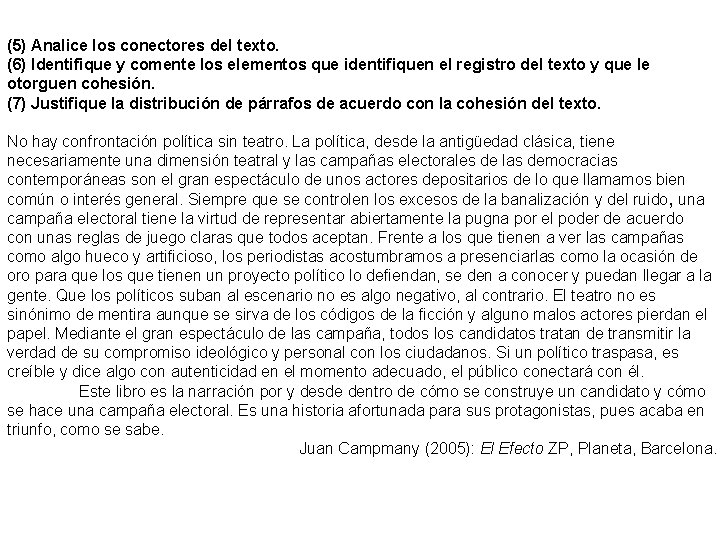 (5) Analice los conectores del texto.
(6) Identifique y comente los elementos que identifiquen el registro del texto y que le otorguen cohesión.
(7) Justifique la distribución de párrafos de acuerdo con la cohesión del texto.

No hay confrontación política sin teatro. La política, desde la antigüedad clásica, tiene necesariamente una dimensión teatral y las campañas electorales de las democracias contemporáneas son el gran espectáculo de unos actores depositarios de lo que llamamos bien común o interés general. Siempre que se controlen los excesos de la banalización y del ruido, una campaña electoral tiene la virtud de representar abiertamente la pugna por el poder de acuerdo con unas reglas de juego claras que todos aceptan. Frente a los que tienen a ver las campañas como algo hueco y artificioso, los periodistas acostumbramos a presenciarlas como la ocasión de oro para que los que tienen un proyecto político lo defiendan, se den a conocer y puedan llegar a la gente. Que los políticos suban al escenario no es algo negativo, al contrario. El teatro no es sinónimo de mentira aunque se sirva de los códigos de la ficción y alguno malos actores pierdan el papel. Mediante el gran espectáculo de las campaña, todos los candidatos tratan de transmitir la verdad de su compromiso ideológico y personal con los ciudadanos. Si un político traspasa, es creíble y dice algo con autenticidad en el momento adecuado, el público conectará con él.

Este libro es la narración por y desde dentro de cómo se construye un candidato y cómo se hace una campaña electoral. Es una historia afortunada para sus protagonistas, pues acaba en triunfo, como se sabe.

Juan Campmany (2005): El Efecto ZP, Planeta, Barcelona.